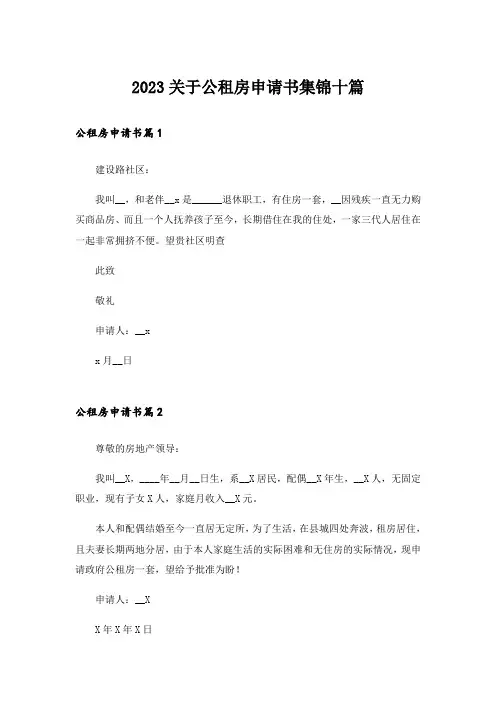 2023关于公租房申请书集锦十篇

公租房申请书篇1

建设路社区：

我叫__，和老伴__x是______退休职工，有住房一套，__因残疾一直无力购买商品房、而且一个人抚养孩子至今，长期借住在我的住处，一家三代人居住在一起非常拥挤不便。望贵社区明查

此致

敬礼

申请人：__x

x月__日

公租房申请书篇2

尊敬的房地产领导：

我叫__X，____年__月__日生，系__X居民，配偶__X年生，__X人，无固定职业，现有子女X人，家庭月收入__X元。

本人和配偶结婚至今一直居无定所，为了生活，在县城四处奔波，租房居住，且夫妻长期两地分居，由于本人家庭生活的实际困难和无住房的实际情况，现申请政府公租房一套，望给予批准为盼！

申请人：__X

X年X年X日